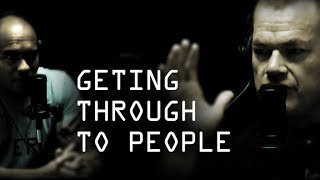 GETING
THROUGH
TO PEOPLE